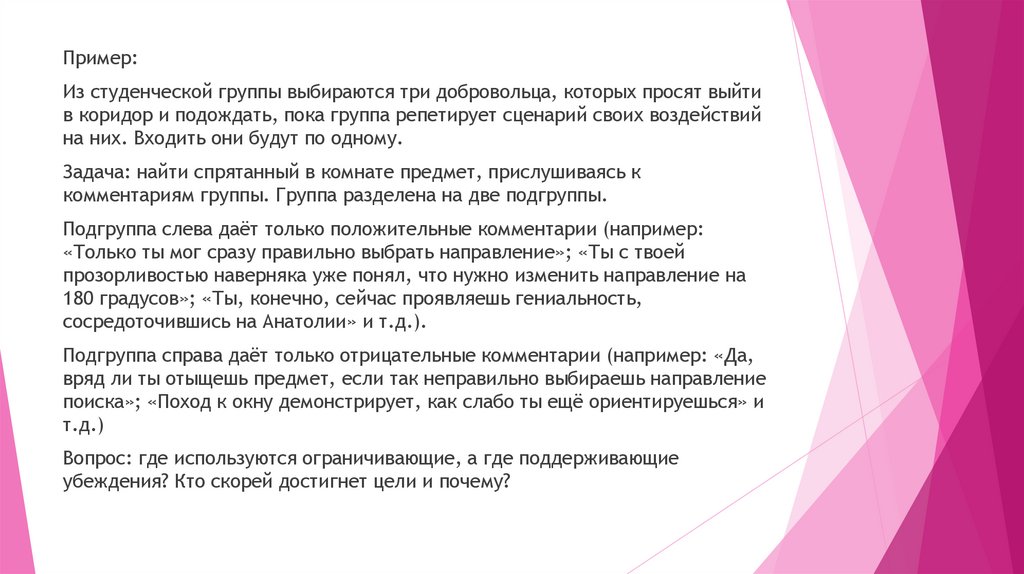 Пример:

Из студенческой группы выбираются три добровольца, которых просят выйти в коридор и подождать, пока группа репетирует сценарий своих воздействий на них. Входить они будут по одному.

Задача: найти спрятанный в комнате предмет, прислушиваясь к комментариям группы. Группа разделена на две подгруппы.

Подгруппа слева даёт только положительные комментарии (например: «Только ты мог сразу правильно выбрать направление»; «Ты с твоей прозорливостью наверняка уже понял, что нужно изменить направление на 180 градусов»; «Ты, конечно, сейчас проявляешь гениальность, сосредоточившись на Анатолии» и т.д.).

Подгруппа справа даёт только отрицательные комментарии (например: «Да, вряд ли ты отыщешь предмет, если так неправильно выбираешь направление поиска»; «Поход к окну демонстрирует, как слабо ты ещё ориентируешься» и т.д.)

Вопрос: где используются ограничивающие, а где поддерживающие убеждения? Кто скорей достигнет цели и почему?